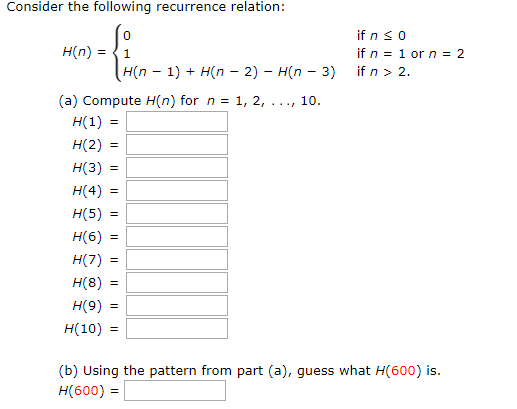 Consider the following recurrence relation:

$H(n) = \begin{cases} 0 & \text{if } n \leq 0 \\ 1 & \text{if } n = 1 \text{ or } n = 2 \\ H(n-1) + H(n-2) - H(n-3) & \text{if } n > 2. \end{cases}$

(a) Compute $H(n)$ for $n = 1, 2, \ldots, 10$.

$H(1) =$

$H(2) =$

$H(3) =$

$H(4) =$

$H(5) =$

$H(6) =$

$H(7) =$

$H(8) =$

$H(9) =$

$H(10) =$

(b) Using the pattern from part (a), guess what $H(600)$ is.

$H(600) =$